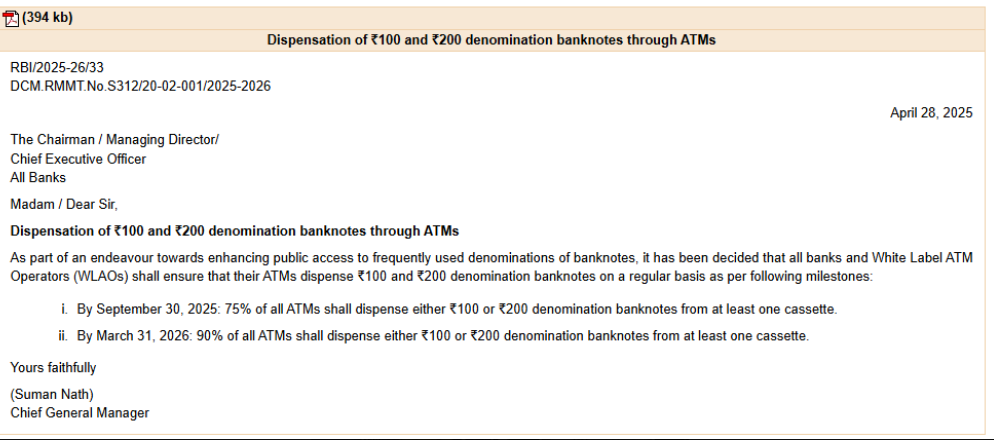 (394 kb)

Dispensation of ₹100 and ₹200 denomination banknotes through ATMs

RBI/2025-26/33
DCM.RMMT.No.S312/20-02-001/2025-2026

April 28, 2025

The Chairman / Managing Director/
Chief Executive Officer
All Banks

Madam / Dear Sir,

Dispensation of ₹100 and ₹200 denomination banknotes through ATMs

As part of an endeavour towards enhancing public access to frequently used denominations of banknotes, it has been decided that all banks and White Label ATM Operators (WLAOs) shall ensure that their ATMs dispense ₹100 and ₹200 denomination banknotes on a regular basis as per following milestones:

i. By September 30, 2025: 75% of all ATMs shall dispense either ₹100 or ₹200 denomination banknotes from at least one cassette.

ii. By March 31, 2026: 90% of all ATMs shall dispense either ₹100 or ₹200 denomination banknotes from at least one cassette.

Yours faithfully

(Suman Nath)
Chief General Manager